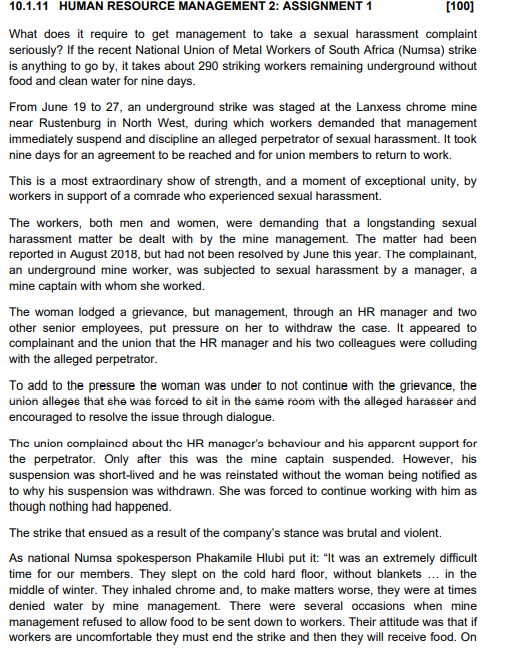 10.1.11 HUMAN RESOURCE MANAGEMENT 2: ASSIGNMENT 1 [100]

What does it require to get management to take a sexual harassment complaint seriously? If the recent National Union of Metal Workers of South Africa (Numsa) strike is anything to go by, it takes about 290 striking workers remaining underground without food and clean water for nine days.

From June 19 to 27, an underground strike was staged at the Lanxess chrome mine near Rustenburg in North West, during which workers demanded that management immediately suspend and discipline an alleged perpetrator of sexual harassment. It took nine days for an agreement to be reached and for union members to return to work.

This is a most extraordinary show of strength, and a moment of exceptional unity, by workers in support of a comrade who experienced sexual harassment.

The workers, both men and women, were demanding that a longstanding sexual harassment matter be dealt with by the mine management. The matter had been reported in August 2018, but had not been resolved by June this year. The complainant, an underground mine worker, was subjected to sexual harassment by a manager, a mine captain with whom she worked.

The woman lodged a grievance, but management, through an HR manager and two other senior employees, put pressure on her to withdraw the case. It appeared to complainant and the union that the HR manager and his two colleagues were colluding with the alleged perpetrator.

To add to the pressure the woman was under to not continue with the grievance, the union alleges that she was forced to sit in the same room with the alleged harasser and encouraged to resolve the issue through dialogue.

The union complained about the HR manager's behaviour and his apparent support for the perpetrator. Only after this was the mine captain suspended. However, his suspension was short-lived and he was reinstated without the woman being notified as to why his suspension was withdrawn. She was forced to continue working with him as though nothing had happened.

The strike that ensued as a result of the company's stance was brutal and violent.

As national Numsa spokesperson Phakamile Hlubi put it: "It was an extremely difficult time for our members. They slept on the cold hard floor, without blankets … in the middle of winter. They inhaled chrome and, to make matters worse, they were at times denied water by mine management. There were several occasions when mine management refused to allow food to be sent down to workers. Their attitude was that if workers are uncomfortable they must end the strike and then they will receive food. On